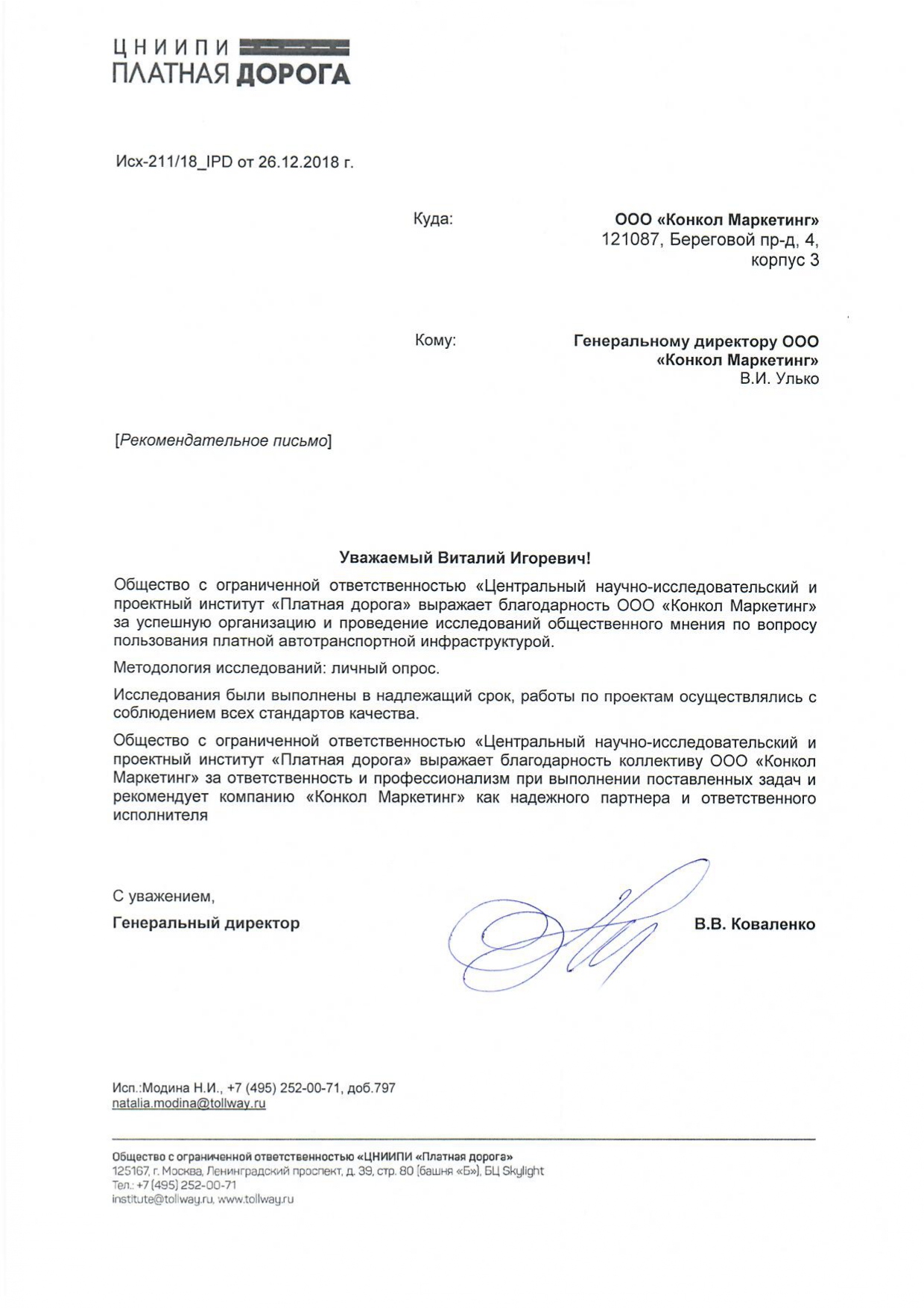 ЦНИИПИ
ПЛАТНАЯ ДОРОГА

Исх-211/18_IPD от 26.12.2018 г.

Куда:

ООО «Конкол Маркетинг»
121087, Береговой пр-д, 4, корпус 3

Кому:

Генеральному директору ООО «Конкол Маркетинг»
В.И. Улько

[Рекомендательное письмо]

Уважаемый Виталий Игоревич!

Общество с ограниченной ответственностью «Центральный научно-исследовательский и проектный институт «Платная дорога» выражает благодарность ООО «Конкол Маркетинг» за успешную организацию и проведение исследований общественного мнения по вопросу пользования платной автотранспортной инфраструктурой.

Методология исследований: личный опрос.

Исследования были выполнены в надлежащий срок, работы по проектам осуществлялись с соблюдением всех стандартов качества.

Общество с ограниченной ответственностью «Центральный научно-исследовательский и проектный институт «Платная дорога» выражает благодарность коллективу ООО «Конкол Маркетинг» за ответственность и профессионализм при выполнении поставленных задач и рекомендует компанию «Конкол Маркетинг» как надежного партнера и ответственного исполнителя

С уважением,
Генеральный директор

В.В. Коваленко

Исп.:Модина Н.И., +7 (495) 252-00-71, доб.797
natalia.modina@tollway.ru

Общество с ограниченной ответственностью «ЦНИИПИ «Платная дорога»
125167, г. Москва, Ленинградский проспект, д. 39, стр. 80 (башня «Б»), БЦ Skylight
Тел.: +7 (495) 252-00-71
institute@tollway.ru, www.tollway.ru